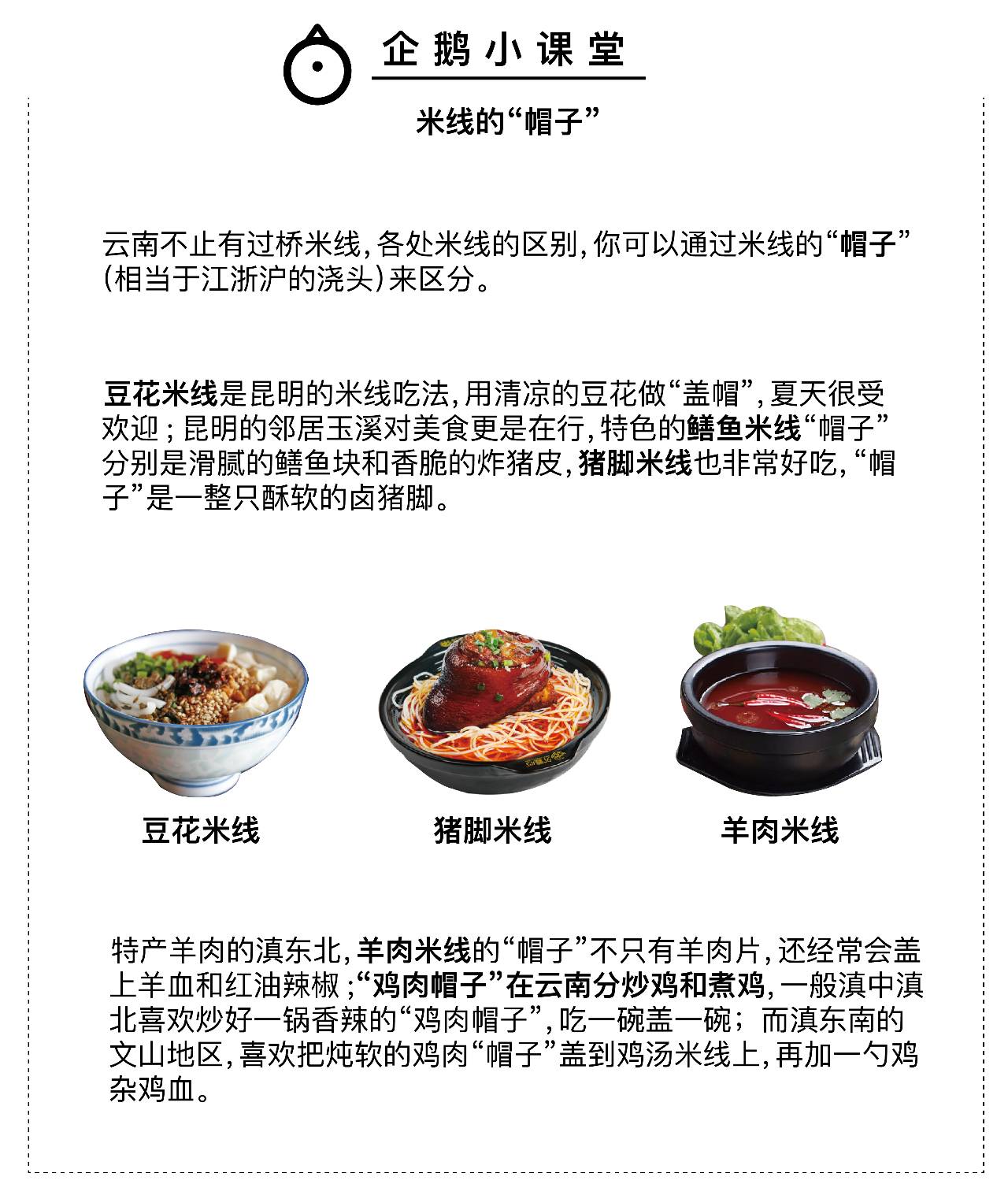 企鹅小课堂

米线的“帽子”

云南不止有过桥米线，各处米线的区别，你可以通过米线的“帽子”（相当于江浙沪的浇头）来区分。

豆花米线是昆明的米线吃法，用清凉的豆花做“盖帽”，夏天很受欢迎；昆明的邻居玉溪对美食更是在行，特色的鳝鱼米线“帽子”分别是滑腻的鳝鱼块和香脆的炸猪皮，猪脚米线也非常好吃，“帽子”是一整只酥软的卤猪脚。

豆花米线

猪脚米线

羊肉米线

特产羊肉的滇东北，羊肉米线的“帽子”不只有羊肉片，还经常会盖上羊血和红油辣椒；“鸡肉帽子”在云南分炒鸡和煮鸡，一般滇中滇北喜欢炒好一锅香辣的“鸡肉帽子”，吃一碗盖一碗；而滇东南的文山地区，喜欢把炖软的鸡肉“帽子”盖到鸡汤米线上，再加一勺鸡杂鸡血。